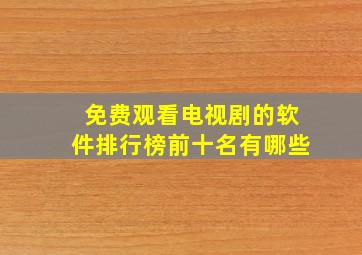 免费观看电视剧的软件排行榜前十名有哪些